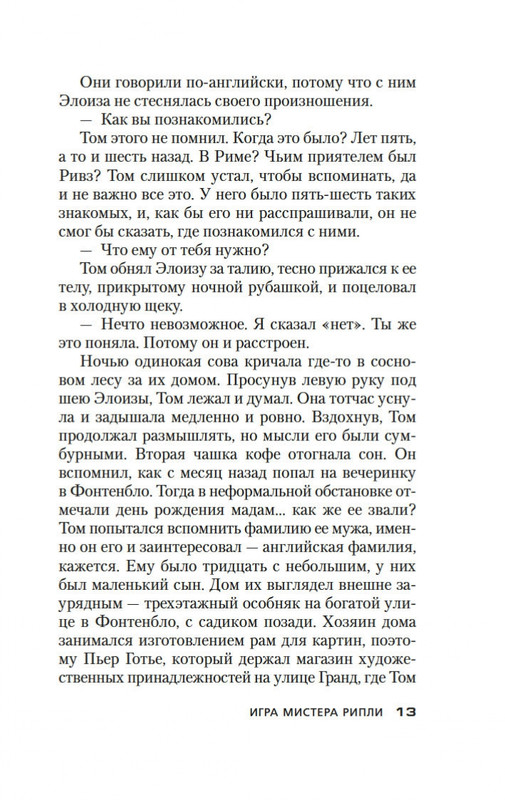 Они говорили по-английски, потому что с ним Элоиза не стеснялась своего произношения.

— Как вы познакомились?

Том этого не помнил. Когда это было? Лет пять, а то и шесть назад. В Риме? Чьим приятелем был Ривз? Том слишком устал, чтобы вспоминать, да и не важно все это. У него было пять-шесть таких знакомых, и, как бы его ни расспрашивали, он не смог бы сказать, где познакомился с ними.

— Что ему от тебя нужно?

Том обнял Элоизу за талию, тесно прижался к ее телу, прикрытому ночной рубашкой, и поцеловал в холодную щеку.

— Нечто невозможное. Я сказал «нет». Ты же это поняла. Потому он и расстроен.

Ночью одинокая сова кричала где-то в сосновом лесу за их домом. Просунув левую руку под шею Элоизы, Том лежал и думал. Она тотчас уснула и задышала медленно и ровно. Вздохнув, Том продолжал размышлять, но мысли его были сумбурными. Вторая чашка кофе отогнала сон. Он вспомнил, как с месяц назад попал на вечеринку в Фонтенбло. Тогда в неформальной обстановке отмечали день рождения мадам... как же ее звали? Том попытался вспомнить фамилию ее мужа, именно он его и заинтересовал — английская фамилия, кажется. Ему было тридцать с небольшим, у них был маленький сын. Дом их выглядел внешне заурядным — трехэтажный особняк на богатой улице в Фонтенбло, с садиком позади. Хозяин дома занимался изготовлением рам для картин, поэтому Пьер Готье, который держал магазин художественных принадлежностей на улице Гранд, где Том

ИГРА МИСТЕРА РИПЛИ 13